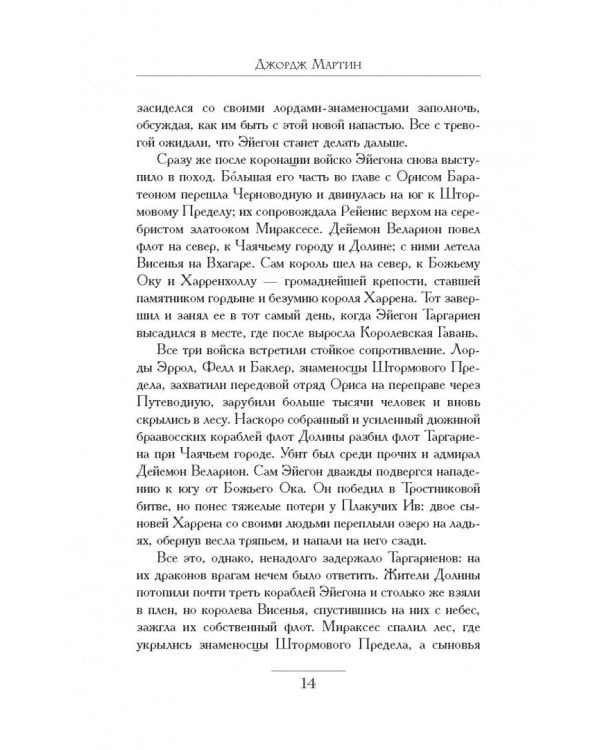 Джордж Мартин

засиделся со своими лордами-знаменосцами заполночь, обсуждая, как им быть с этой новой напастью. Все с тревогой ожидали, что Эйегон станет делать дальше.

Сразу же после коронации войско Эйегона снова выступило в поход. Бо́льшая его часть во главе с Орисом Баратеоном перешла Черноводную и двинулась на юг к Штормовому Пределу; их сопровождала Рейенис верхом на серебристом златооком Мираксесе. Дейемон Веларион повел флот на север, к Чаячьему городу и Долине; с ними летела Висенья на Вхагаре. Сам король шел на север, к Божьему Оку и Харренхоллу — громаднейшей крепости, ставшей памятником гордыне и безумию короля Харрена. Тот завершил и занял ее в тот самый день, когда Эйегон Таргариен высадился в месте, где после выросла Королевская Гавань.

Все три войска встретили стойкое сопротивление. Лорды Эррол, Фелл и Баклер, знаменосцы Штормового Предела, захватили передовой отряд Ориса на переправе через Путеводную, зарубили больше тысячи человек и вновь скрылись в лесу. Наскоро собранный и усиленный дюжиной браавосских кораблей флот Долины разбил флот Таргариена при Чаячьем городе. Убит был среди прочих и адмирал Дейемон Веларион. Сам Эйегон дважды подвергся нападению к югу от Божьего Ока. Он победил в Тростниковой битве, но понес тяжелые потери у Плакучих Ив: двое сыновей Харрена со своими людьми переплыли озеро на ладьях, обернув весла тряпьем, и напали на него сзади.

Все это, однако, ненадолго задержало Таргариенов: на их драконов врагам нечем было ответить. Жители Долины потопили почти треть кораблей Эйегона и столько же взяли в плен, но королева Висенья, спустившись на них с небес, зажгла их собственный флот. Мираксес спалил лес, где укрылись знаменосцы Штормового Предела, а сыновья

14